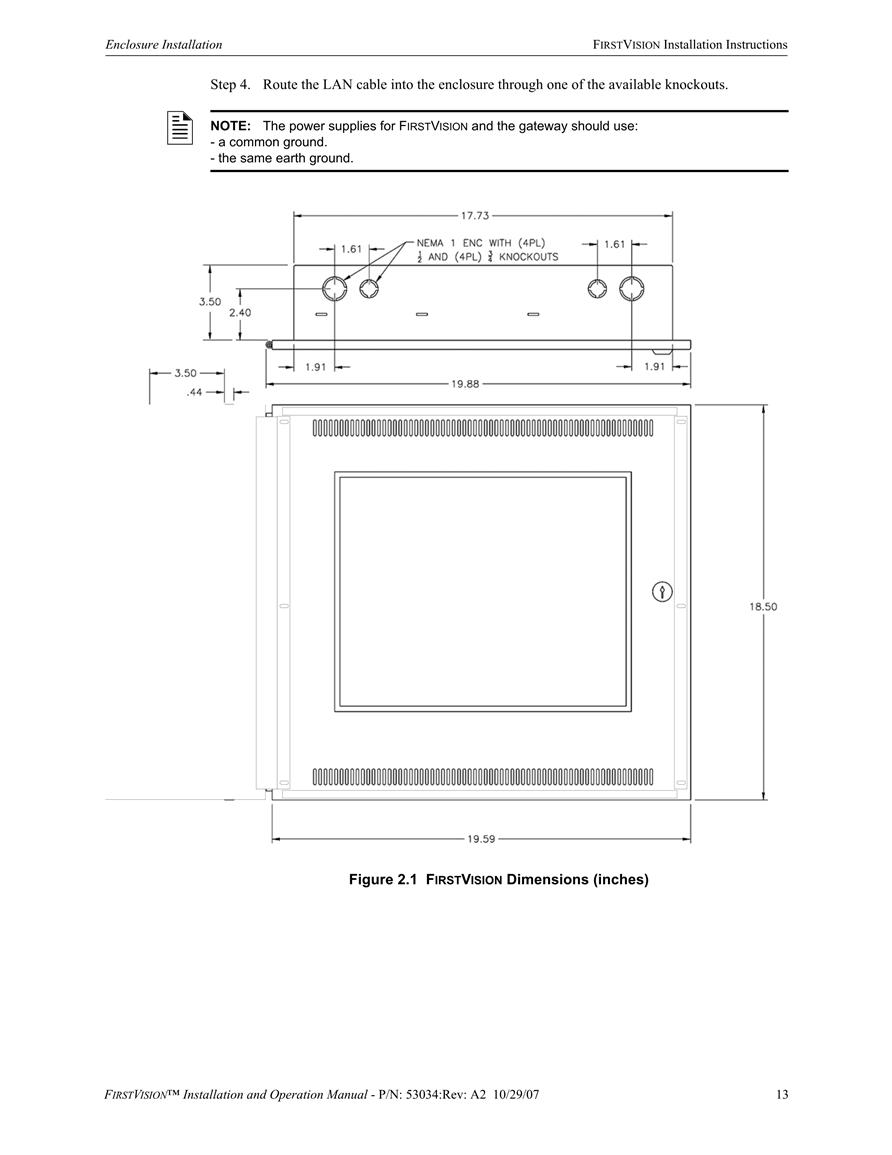 Enclosure Installation

FIRSTVISION Installation Instructions

Step 4. Route the LAN cable into the enclosure through one of the available knockouts.

NOTE: The power supplies for FIRSTVISION and the gateway should use:
- a common ground.
- the same earth ground.

17.73

1.61

NEMA 1 ENC WITH (4PL) $\frac{1}{2}$ AND (4PL) $\frac{3}{4}$ KNOCKOUTS

1.61

3.50

2.40

1.91

1.91

19.88

3.50

.44

18.50

19.59

Figure 2.1 FIRSTVISION Dimensions (inches)

FIRSTVISION™ Installation and Operation Manual - P/N: 53034:Rev: A2 10/29/07

13